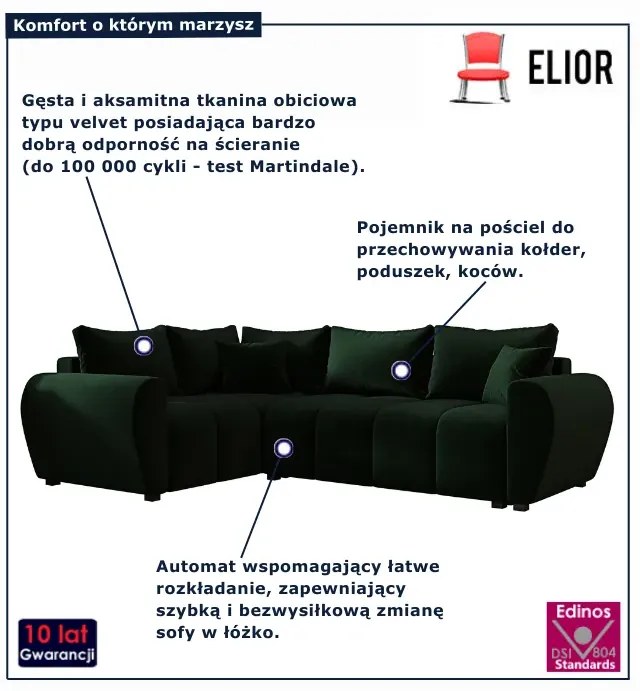 Komfort o którym marzysz

ELIOR

Gęsta i aksamitna tkanina obiciowa typu velvet posiadająca bardzo dobrą odporność na ścieranie (do 100 000 cykli - test Martindale).

Pojemnik na pościel do przechowywania kołder, poduszek, koców.

Automat wspomagający łatwe rozkładanie, zapewniający szybką i bezwysiłkową zmianę sofy w łóżko.

10 lat
Gwarancji

Edinos
DSI 804
Standards